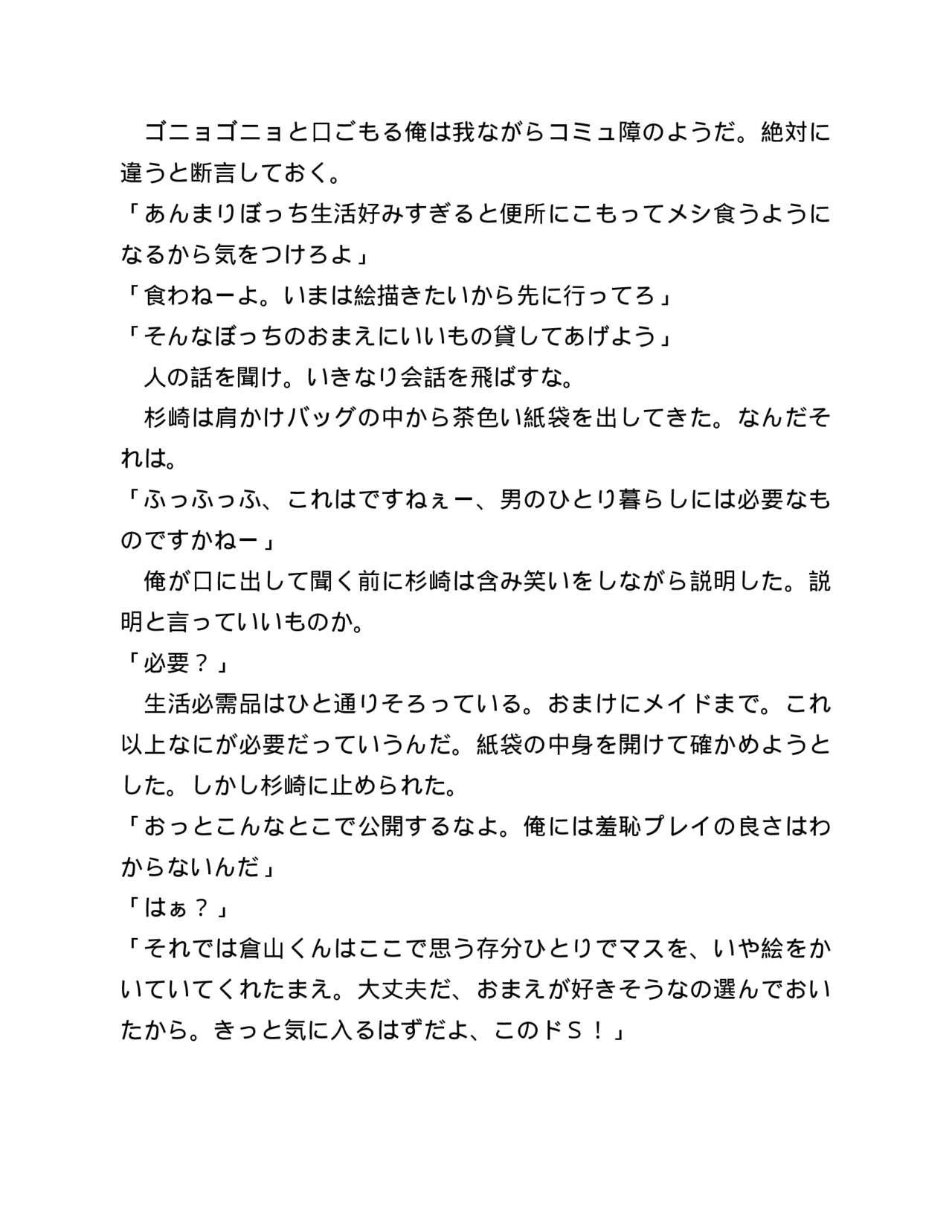 ゴニョゴニョと口ごもる俺は我ながらコミュ障のようだ。絶対に違うと断言しておく。
「あんまりぼっち生活好みすぎると便所にこもってメシ食うようになるから気をつけろよ」
「食わねーよ。いまは絵描きたいから先に行ってろ」
「そんなぼっちのおまえにいいもの貸してあげよう」
人の話を聞け。いきなり会話を飛ばすな。
杉崎は肩かけバッグの中から茶色い紙袋を出してきた。なんだそれは。
「ふっふっふ、これはですねぇー、男のひとり暮らしには必要なものですかねー」
俺が口に出して聞く前に杉崎は含み笑いをしながら説明した。説明と言っていいものか。
「必要？」
生活必需品はひと通りそろっている。おまけにメイドまで。これ以上なにが必要だっていうんだ。紙袋の中身を開けて確かめようとした。しかし杉崎に止められた。
「おっとこんなとこで公開するなよ。俺には羞恥プレイの良さはわからないんだ」
「はぁ？」
「それでは倉山くんはここで思う存分ひとりでマスを、いや絵をかいていてくれたまえ。大丈夫だ、おまえが好きそうなの選んでおいたから。きっと気に入るはずだよ、このドＳ！」